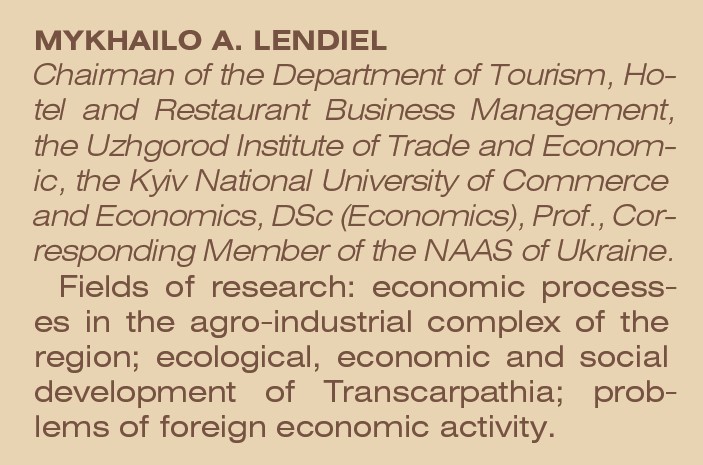 MYKHAILO A. LENDIEL

Chairman of the Department of Tourism, Hotel and Restaurant Business Management, the Uzhgorod Institute of Trade and Economic, the Kyiv National University of Commerce and Economics, DSc (Economics), Prof., Corresponding Member of the NAAS of Ukraine.

Fields of research: economic processes in the agro-industrial complex of the region; ecological, economic and social development of Transcarpathia; problems of foreign economic activity.